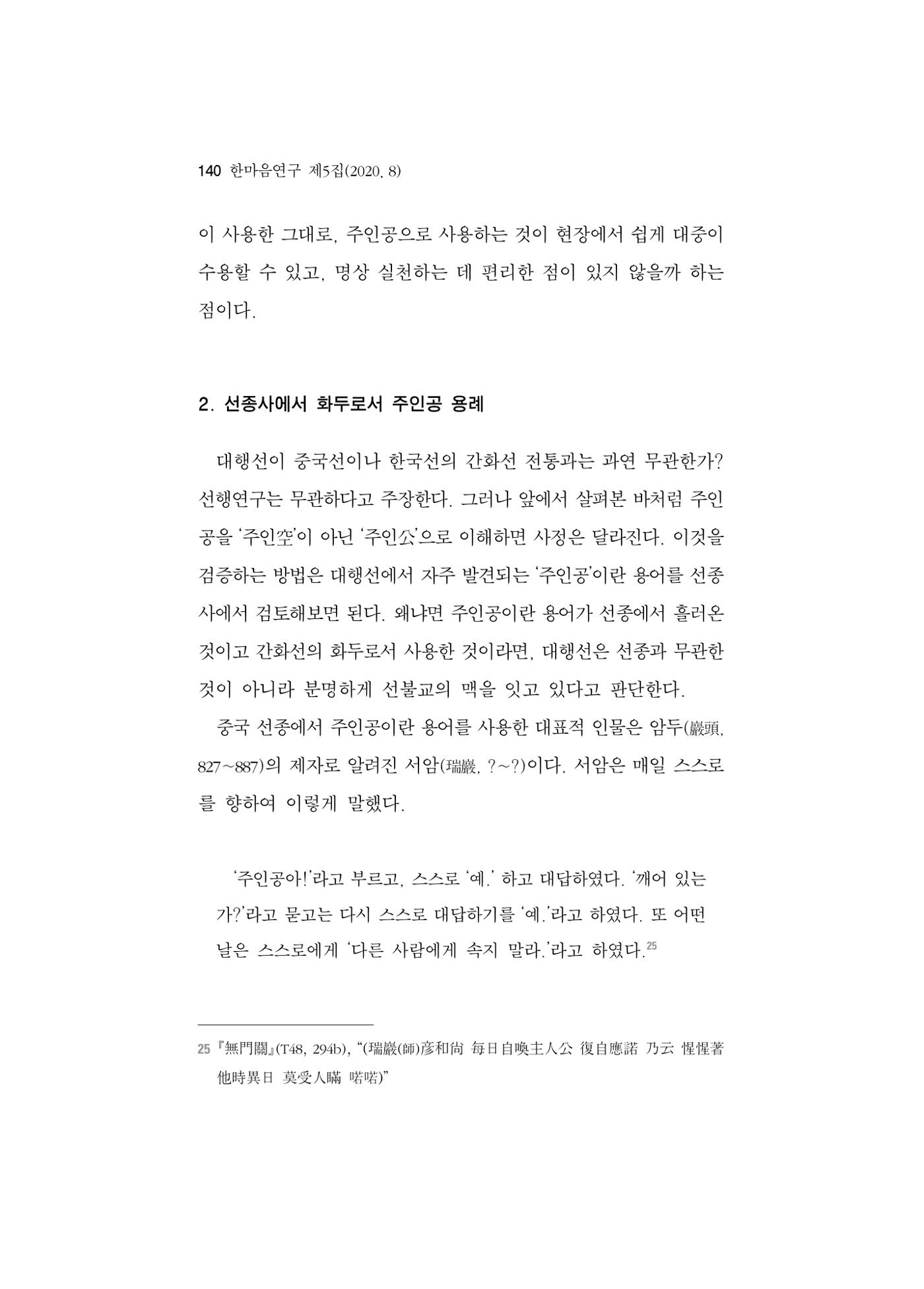 140 한마음연구 제5집(2020. 8)

이 사용한 그대로, 주인공으로 사용하는 것이 현장에서 쉽게 대중이 수용할 수 있고, 명상 실천하는 데 편리한 점이 있지 않을까 하는 점이다.

2. 선종사에서 화두로서 주인공 용례

대행선이 중국선이나 한국선의 간화선 전통과는 과연 무관한가? 선행연구는 무관하다고 주장한다. 그러나 앞에서 살펴본 바처럼 주인공을 '주인空'이 아닌 '주인公'으로 이해하면 사정은 달라진다. 이것을 검증하는 방법은 대행선에서 자주 발견되는 '주인공'이란 용어를 선종사에서 검토해보면 된다. 왜냐면 주인공이란 용어가 선종에서 흘러온 것이고 간화선의 화두로서 사용한 것이라면, 대행선은 선종과 무관한 것이 아니라 분명하게 선불교의 맥을 잇고 있다고 판단한다.

중국 선종에서 주인공이란 용어를 사용한 대표적 인물은 암두(巖頭, 827~887)의 제자로 알려진 서암(瑞巖, ?~?)이다. 서암은 매일 스스로를 향하여 이렇게 말했다.

'주인공아!'라고 부르고, 스스로 '예.' 하고 대답하였다. '깨어 있는가?'라고 묻고는 다시 스스로 대답하기를 '예.'라고 하였다. 또 어떤 날은 스스로에게 '다른 사람에게 속지 말라.'라고 하였다.$^{25}$

25 『無門關』(T48, 294b), "(瑞巖(師)彦和尙 每日自喚主人公 復自應諾 乃云 惺惺著 他時異日 莫受人瞞 喏喏)"